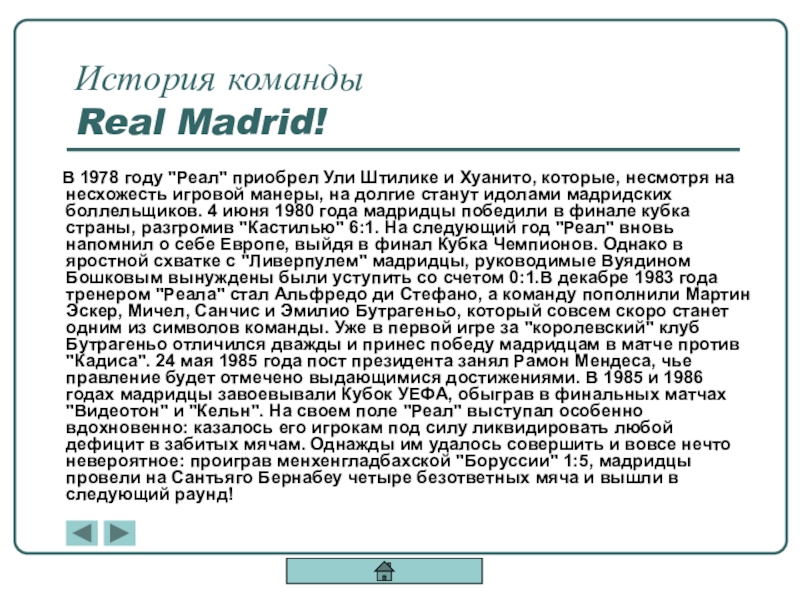 История команды
Real Madrid!

В 1978 году "Реал" приобрел Ули Штилике и Хуанито, которые, несмотря на несхожесть игровой манеры, на долгие станут идолами мадридских боллельщиков. 4 июня 1980 года мадридцы победили в финале кубка страны, разгромив "Кастилью" 6:1. На следующий год "Реал" вновь напомнил о себе Европе, выйдя в финал Кубка Чемпионов. Однако в яростной схватке с "Ливерпулем" мадридцы, руководимые Вуядином Бошковым вынуждены были уступить со счетом 0:1.В декабре 1983 года тренером "Реала" стал Альфредо ди Стефано, а команду пополнили Мартин Эскер, Мичел, Санчис и Эмилио Бутрагеньо, который совсем скоро станет одним из символов команды. Уже в первой игре за "королевский" клуб Бутрагеньо отличился дважды и принес победу мадридцам в матче против "Кадиса". 24 мая 1985 года пост президента занял Рамон Мендеса, чье правление будет отмечено выдающимися достижениями. В 1985 и 1986 годах мадридцы завоевывали Кубок УЕФА, обыграв в финальных матчах "Видеотон" и "Кельн". На своем поле "Реал" выступал особенно вдохновенно: казалось его игрокам под силу ликвидировать любой дефицит в забитых мячам. Однажды им удалось совершить и вовсе нечто невероятное: проиграв менхенгладбахской "Боруссии" 1:5, мадридцы провели на Сантьяго Бернабеу четыре безответных мяча и вышли в следующий раунд!